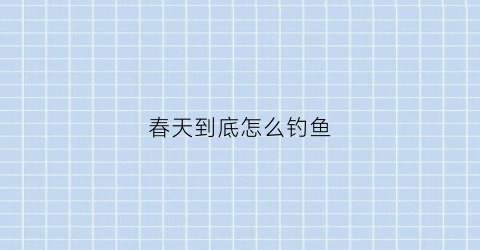 春天到底怎么钓鱼